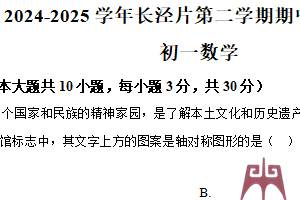 2024-2025 学年长泾片第二学期期中

初一数学

本大题共 10 小题，每小题 3 分，共 30 分）

个国家和民族的精神家园，是了解本土文化和历史遗产

馆标志中，其文字上方的图案是轴对称图形的是（　）

B.